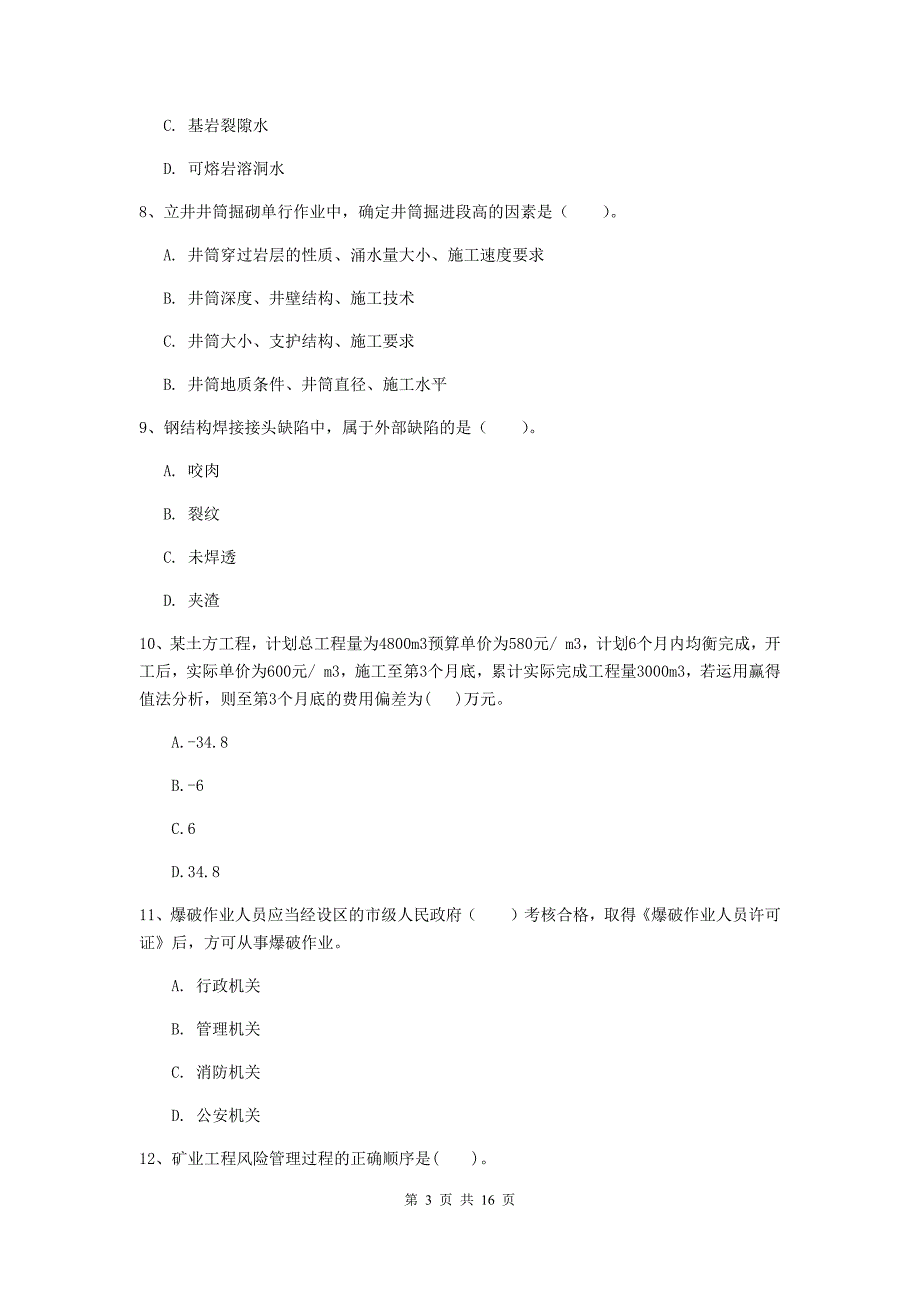 C. 基岩裂隙水

D. 可熔岩溶洞水

8、立井井筒掘砌单行作业中，确定井筒掘进段高的因素是（　　）。

A. 井筒穿过岩层的性质、涌水量大小、施工速度要求

B. 井筒深度、井壁结构、施工技术

C. 井筒大小、支护结构、施工要求

B. 井筒地质条件、井筒直径、施工水平

9、钢结构焊接接头缺陷中，属于外部缺陷的是（　　）。

A. 咬肉

B. 裂纹

C. 未焊透

D. 夹渣

10、某土方工程，计划总工程量为4800m3预算单价为580元/ m3，计划6个月内均衡完成，开工后，实际单价为600元/ m3，施工至第3个月底，累计实际完成工程量3000m3，若运用赢得值法分析，则至第3个月底的费用偏差为(　)万元。

A.-34.8

B.-6

C.6

D.34.8

11、爆破作业人员应当经设区的市级人民政府（　　）考核合格，取得《爆破作业人员许可证》后，方可从事爆破作业。

A. 行政机关

B. 管理机关

C. 消防机关

D. 公安机关

12、矿业工程风险管理过程的正确顺序是(　　)。

第 3 页 共 16 页